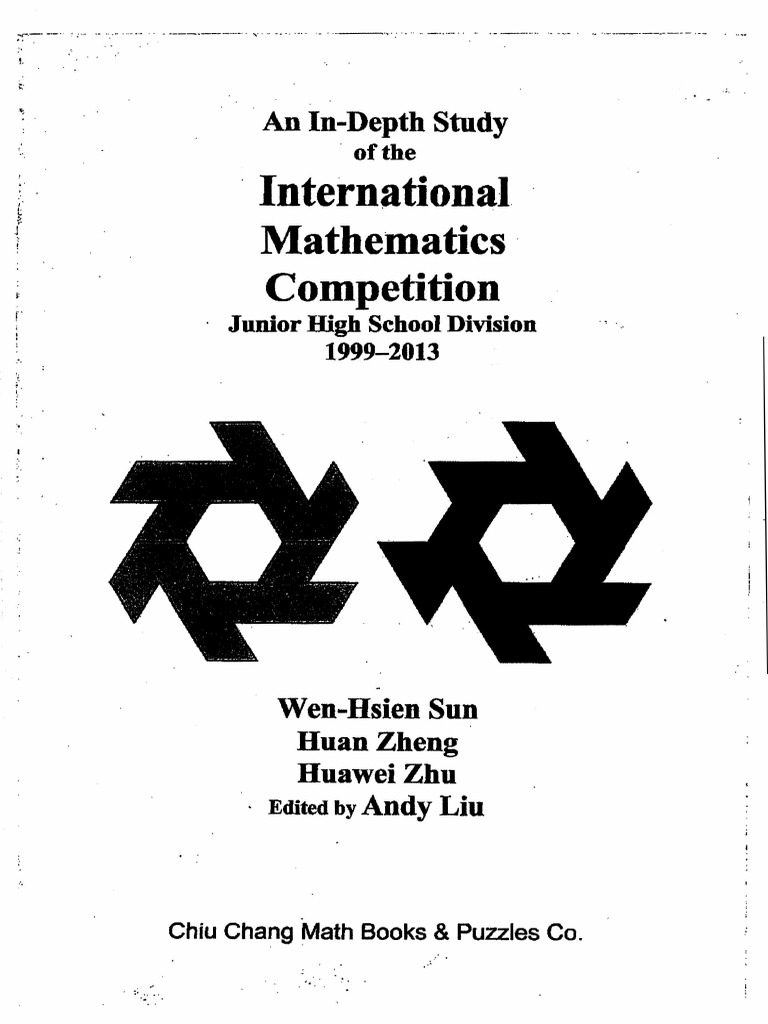 An In-Depth Study
of the
International
Mathematics
Competition
Junior High School Division
1999–2013

Wen-Hsien Sun
Huan Zheng
Huawei Zhu
Edited by Andy Liu

Chiu Chang Math Books & Puzzles Co.